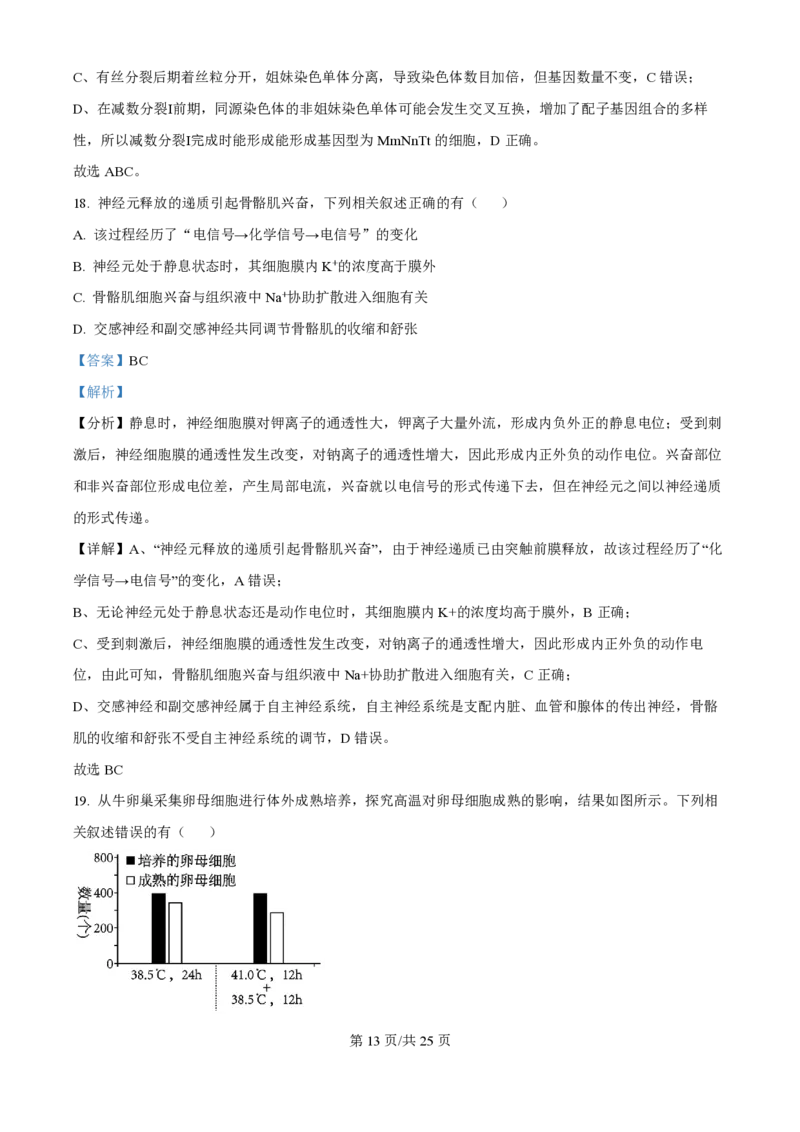 C、有丝分裂后期着丝粒分开，姐妹染色单体分离，导致染色体数目加倍，但基因数量不变，C 错误；

D、在减数分裂I前期，同源染色体的非姐妹染色单体可能会发生交叉互换，增加了配子基因组合的多样性，所以减数分裂I完成时能形成能形成基因型为 MmNnTt 的细胞，D 正确。

故选 ABC。

18. 神经元释放的递质引起骨骼肌兴奋，下列相关叙述正确的有（　　）

A. 该过程经历了“电信号→化学信号→电信号”的变化

B. 神经元处于静息状态时，其细胞膜内 $K^+$的浓度高于膜外

C. 骨骼肌细胞兴奋与组织液中 $Na^+$协助扩散进入细胞有关

D. 交感神经和副交感神经共同调节骨骼肌的收缩和舒张

【答案】BC

【解析】

【分析】静息时，神经细胞膜对钾离子的通透性大，钾离子大量外流，形成内负外正的静息电位；受到刺激后，神经细胞膜的通透性发生改变，对钠离子的通透性增大，因此形成内正外负的动作电位。兴奋部位和非兴奋部位形成电位差，产生局部电流，兴奋就以电信号的形式传递下去，但在神经元之间以神经递质的形式传递。

【详解】A、“神经元释放的递质引起骨骼肌兴奋”，由于神经递质已由突触前膜释放，故该过程经历了“化学信号→电信号”的变化，A 错误；

B、无论神经元处于静息状态还是动作电位时，其细胞膜内 K+的浓度均高于膜外，B 正确；

C、受到刺激后，神经细胞膜的通透性发生改变，对钠离子的通透性增大，因此形成内正外负的动作电位，由此可知，骨骼肌细胞兴奋与组织液中 Na+协助扩散进入细胞有关，C 正确；

D、交感神经和副交感神经属于自主神经系统，自主神经系统是支配内脏、血管和腺体的传出神经，骨骼肌的收缩和舒张不受自主神经系统的调节，D 错误。

故选 BC

19. 从牛卵巢采集卵母细胞进行体外成熟培养，探究高温对卵母细胞成熟的影响，结果如图所示。下列相关叙述错误的有（　　）

800
400
200
0
数量(个)
■ 培养的卵母细胞
□ 成熟的卵母细胞
38.5℃，24h
41.0℃，12h
+
38.5℃，12h

第 13 页/共 25 页